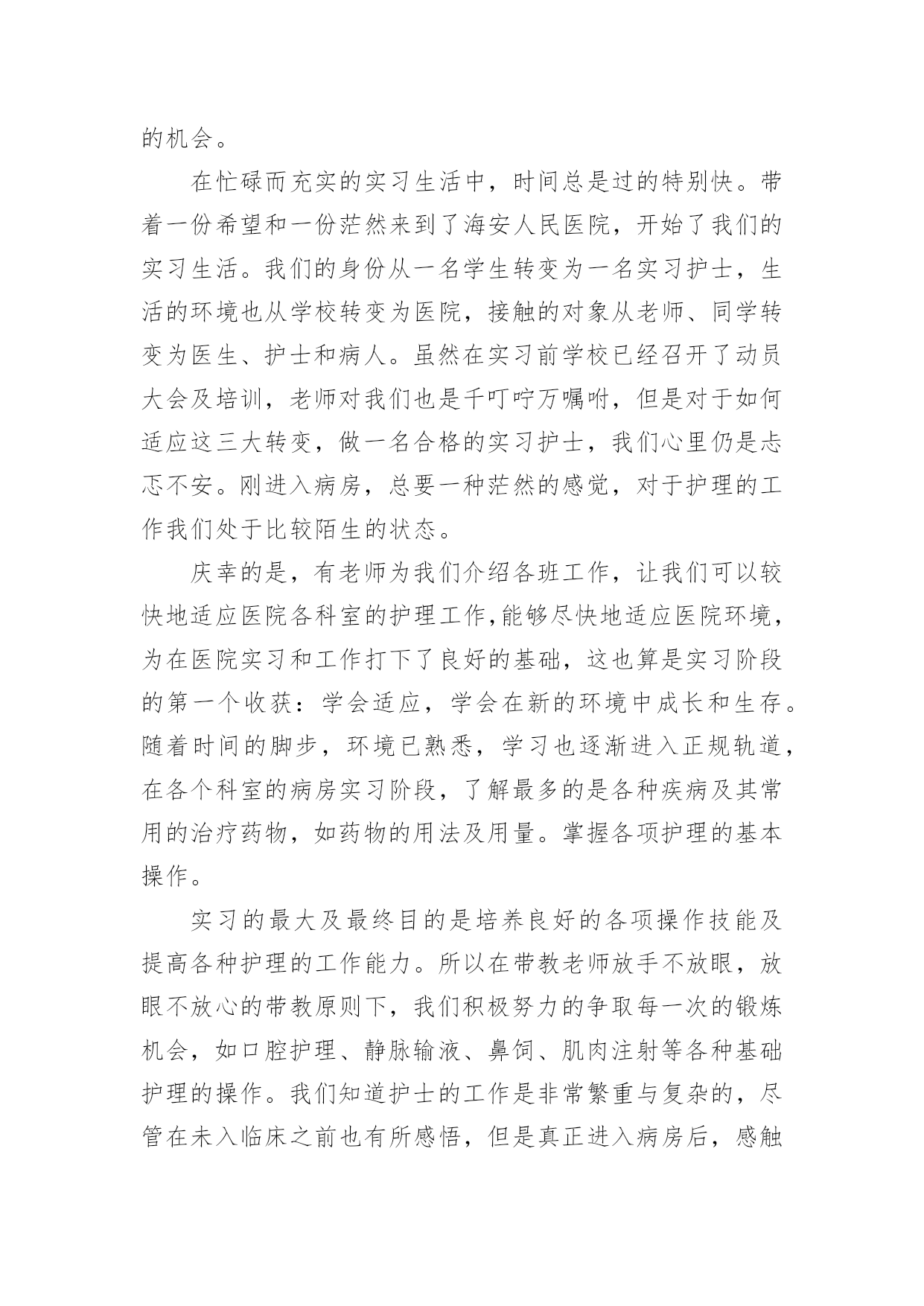 的机会。

在忙碌而充实的实习生活中，时间总是过的特别快。带着一份希望和一份茫然来到了海安人民医院，开始了我们的实习生活。我们的身份从一名学生转变为一名实习护士，生活的环境也从学校转变为医院，接触的对象从老师、同学转变为医生、护士和病人。虽然在实习前学校已经召开了动员大会及培训，老师对我们也是千叮咛万嘱咐，但是对于如何适应这三大转变，做一名合格的实习护士，我们心里仍是忐忑不安。刚进入病房，总要一种茫然的感觉，对于护理的工作我们处于比较陌生的状态。

庆幸的是，有老师为我们介绍各班工作，让我们可以较快地适应医院各科室的护理工作,能够尽快地适应医院环境，为在医院实习和工作打下了良好的基础，这也算是实习阶段的第一个收获：学会适应，学会在新的环境中成长和生存。随着时间的脚步，环境已熟悉，学习也逐渐进入正规轨道，在各个科室的病房实习阶段，了解最多的是各种疾病及其常用的治疗药物，如药物的用法及用量。掌握各项护理的基本操作。

实习的最大及最终目的是培养良好的各项操作技能及提高各种护理的工作能力。所以在带教老师放手不放眼，放眼不放心的带教原则下，我们积极努力的争取每一次的锻炼机会，如口腔护理、静脉输液、鼻饲、肌肉注射等各种基础护理的操作。我们知道护士的工作是非常繁重与复杂的，尽管在未入临床之前也有所感悟，但是真正进入病房后，感触